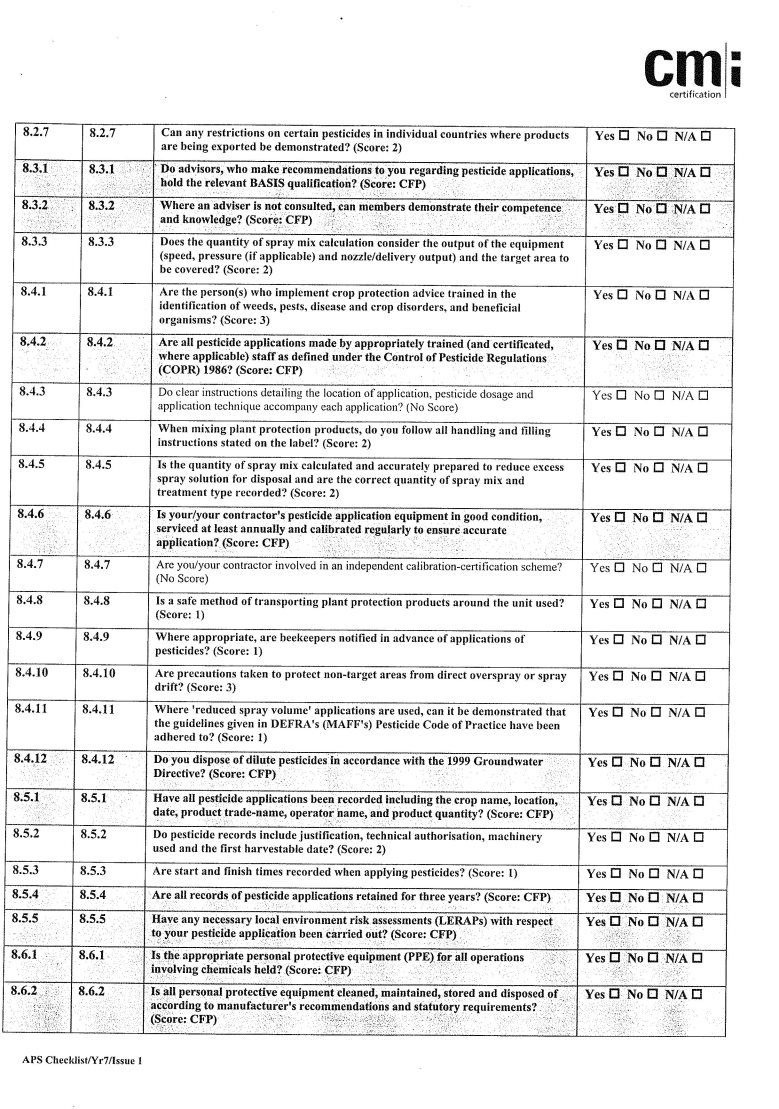 cmi
certification

| | | | |
|---|---|---|---|
| 8.2.7 | 8.2.7 | Can any restrictions on certain pesticides in individual countries where products are being exported be demonstrated? (Score: 2) | Yes ☐ No ☐ N/A ☐ |
| 8.3.1 | 8.3.1 | Do advisors, who make recommendations to you regarding pesticide applications, hold the relevant BASIS qualification? (Score: CFP) | Yes ☐ No ☐ N/A ☐ |
| 8.3.2 | 8.3.2 | Where an adviser is not consulted, can members demonstrate their competence and knowledge? (Score: CFP) | Yes ☐ No ☐ N/A ☐ |
| 8.3.3 | 8.3.3 | Does the quantity of spray mix calculation consider the output of the equipment (speed, pressure (if applicable) and nozzle/delivery output) and the target area to be covered? (Score: 2) | Yes ☐ No ☐ N/A ☐ |
| 8.4.1 | 8.4.1 | Are the person(s) who implement crop protection advice trained in the identification of weeds, pests, disease and crop disorders, and beneficial organisms? (Score: 3) | Yes ☐ No ☐ N/A ☐ |
| 8.4.2 | 8.4.2 | Are all pesticide applications made by appropriately trained (and certificated, where applicable) staff as defined under the Control of Pesticide Regulations (COPR) 1986? (Score: CFP) | Yes ☐ No ☐ N/A ☐ |
| 8.4.3 | 8.4.3 | Do clear instructions detailing the location of application, pesticide dosage and application technique accompany each application? (No Score) | Yes ☐ No ☐ N/A ☐ |
| 8.4.4 | 8.4.4 | When mixing plant protection products, do you follow all handling and filling instructions stated on the label? (Score: 2) | Yes ☐ No ☐ N/A ☐ |
| 8.4.5 | 8.4.5 | Is the quantity of spray mix calculated and accurately prepared to reduce excess spray solution for disposal and are the correct quantity of spray mix and treatment type recorded? (Score: 2) | Yes ☐ No ☐ N/A ☐ |
| 8.4.6 | 8.4.6 | Is your/your contractor's pesticide application equipment in good condition, serviced at least annually and calibrated regularly to ensure accurate application? (Score: CFP) | Yes ☐ No ☐ N/A ☐ |
| 8.4.7 | 8.4.7 | Are you/your contractor involved in an independent calibration-certification scheme? (No Score) | Yes ☐ No ☐ N/A ☐ |
| 8.4.8 | 8.4.8 | Is a safe method of transporting plant protection products around the unit used? (Score: 1) | Yes ☐ No ☐ N/A ☐ |
| 8.4.9 | 8.4.9 | Where appropriate, are beekeepers notified in advance of applications of pesticides? (Score: 1) | Yes ☐ No ☐ N/A ☐ |
| 8.4.10 | 8.4.10 | Are precautions taken to protect non-target areas from direct overspray or spray drift? (Score: 3) | Yes ☐ No ☐ N/A ☐ |
| 8.4.11 | 8.4.11 | Where 'reduced spray volume' applications are used, can it be demonstrated that the guidelines given in DEFRA's (MAFF's) Pesticide Code of Practice have been adhered to? (Score: 1) | Yes ☐ No ☐ N/A ☐ |
| 8.4.12 | 8.4.12 | Do you dispose of dilute pesticides in accordance with the 1999 Groundwater Directive? (Score: CFP) | Yes ☐ No ☐ N/A ☐ |
| 8.5.1 | 8.5.1 | Have all pesticide applications been recorded including the crop name, location, date, product trade-name, operator name, and product quantity? (Score: CFP) | Yes ☐ No ☐ N/A ☐ |
| 8.5.2 | 8.5.2 | Do pesticide records include justification, technical authorisation, machinery used and the first harvestable date? (Score: 2) | Yes ☐ No ☐ N/A ☐ |
| 8.5.3 | 8.5.3 | Are start and finish times recorded when applying pesticides? (Score: 1) | Yes ☐ No ☐ N/A ☐ |
| 8.5.4 | 8.5.4 | Are all records of pesticide applications retained for three years? (Score: CFP) | Yes ☐ No ☐ N/A ☐ |
| 8.5.5 | 8.5.5 | Have any necessary local environment risk assessments (LERAPs) with respect to your pesticide application been carried out? (Score: CFP) | Yes ☐ No ☐ N/A ☐ |
| 8.6.1 | 8.6.1 | Is the appropriate personal protective equipment (PPE) for all operations involving chemicals held? (Score: CFP) | Yes ☐ No ☐ N/A ☐ |
| 8.6.2 | 8.6.2 | Is all personal protective equipment cleaned, maintained, stored and disposed of according to manufacturer's recommendations and statutory requirements? (Score: CFP) | Yes ☐ No ☐ N/A ☐ |

APS Checklist/Yr7/Issue 1